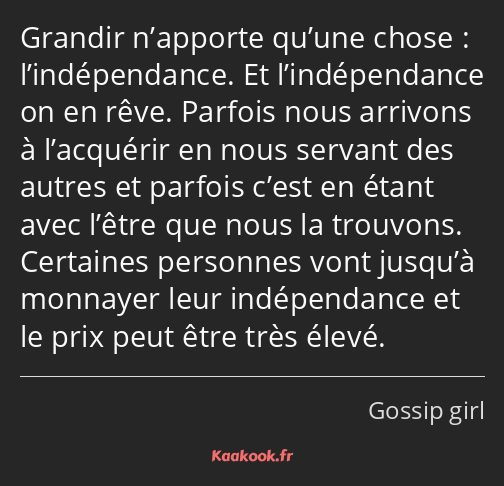 Grandir n’apporte qu’une chose : l’indépendance. Et l’indépendance on en rêve. Parfois nous arrivons à l’acquérir en nous servant des autres et parfois c’est en étant avec l’être que nous la trouvons. Certaines personnes vont jusqu’à monnayer leur indépendance et le prix peut être très élevé.

Gossip girl

Kaakook.fr